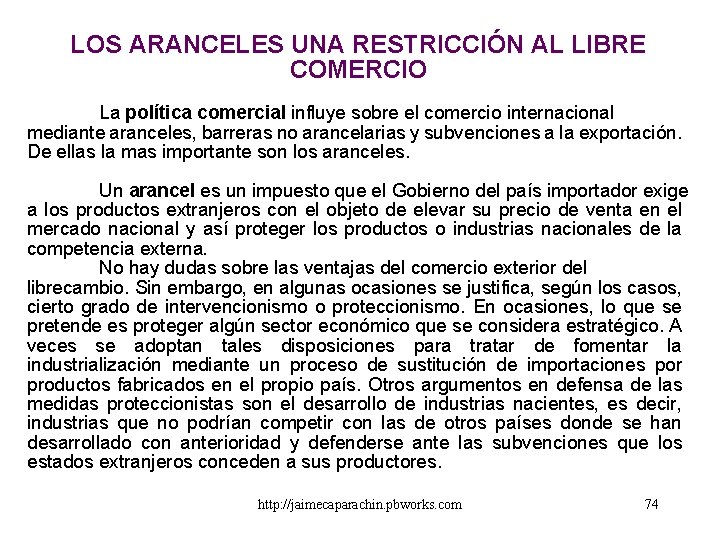 LOS ARANCELES UNA RESTRICCIÓN AL LIBRE COMERCIO

La política comercial influye sobre el comercio internacional mediante aranceles, barreras no arancelarias y subvenciones a la exportación. De ellas la mas importante son los aranceles.

Un arancel es un impuesto que el Gobierno del país importador exige a los productos extranjeros con el objeto de elevar su precio de venta en el mercado nacional y así proteger los productos o industrias nacionales de la competencia externa.

No hay dudas sobre las ventajas del comercio exterior del librecambio. Sin embargo, en algunas ocasiones se justifica, según los casos, cierto grado de intervencionismo o proteccionismo. En ocasiones, lo que se pretende es proteger algún sector económico que se considera estratégico. A veces se adoptan tales disposiciones para tratar de fomentar la industrialización mediante un proceso de sustitución de importaciones por productos fabricados en el propio país. Otros argumentos en defensa de las medidas proteccionistas son el desarrollo de industrias nacientes, es decir, industrias que no podrían competir con las de otros países donde se han desarrollado con anterioridad y defenderse ante las subvenciones que los estados extranjeros conceden a sus productores.

http://jaimecaparachin.pbworks.com 74